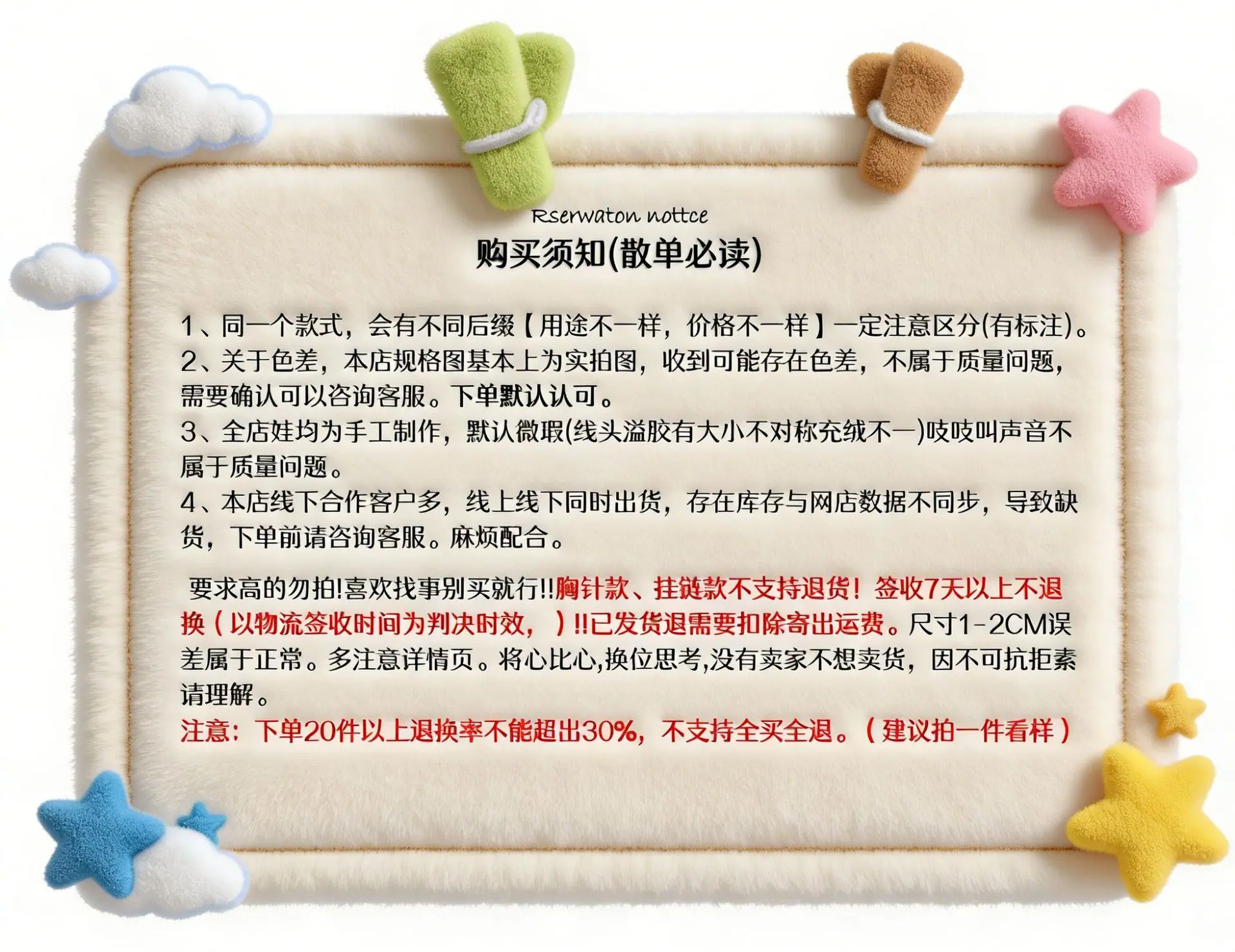 Rserwaton nottce
购买须知(散单必读)

1、同一个款式，会有不同后缀【用途不一样，价格不一样】一定注意区分(有标注)。
2、关于色差，本店规格图基本上为实拍图，收到可能存在色差，不属于质量问题，需要确认可以咨询客服。下单默认认可。
3、全店娃均为手工制作，默认微瑕(线头溢胶有大小不对称充绒不一)吱吱叫声音不属于质量问题。
4、本店线下合作客户多，线上线下同时出货，存在库存与网店数据不同步，导致缺货，下单前请咨询客服。麻烦配合。

要求高的勿拍!喜欢找事别买就行!!胸针款、挂链款不支持退货！签收7天以上不退换（以物流签收时间为判决时效，）!!已发货退需要扣除寄出运费。尺寸1-2CM误差属于正常。多注意详情页。将心比心,换位思考,没有卖家不想卖货，因不可抗拒素请理解。
注意：下单20件以上退换率不能超出30%，不支持全买全退。（建议拍一件看样）